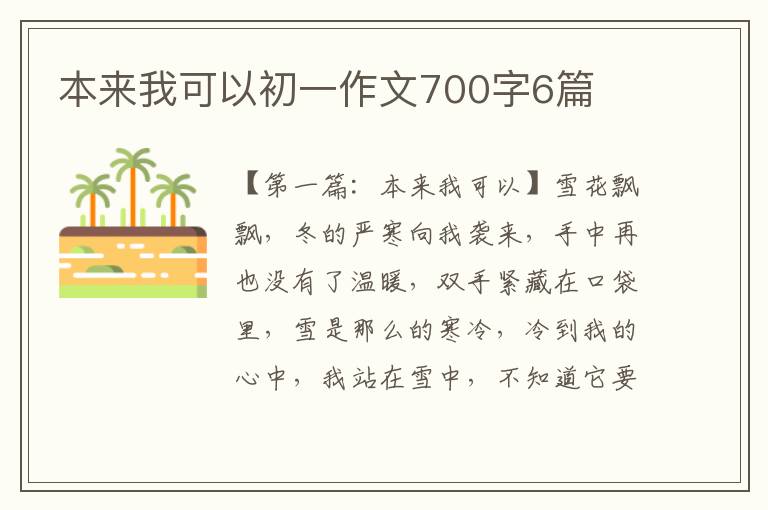 本来我可以初一作文700字6篇

【第一篇：本来我可以】雪花飘飘，冬的严寒向我袭来，手中再也没有了温暖，双手紧藏在口袋里，雪是那么的寒冷，冷到我的心中，我站在雪中，不知道它要